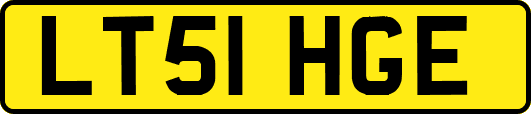 LT51 HGE